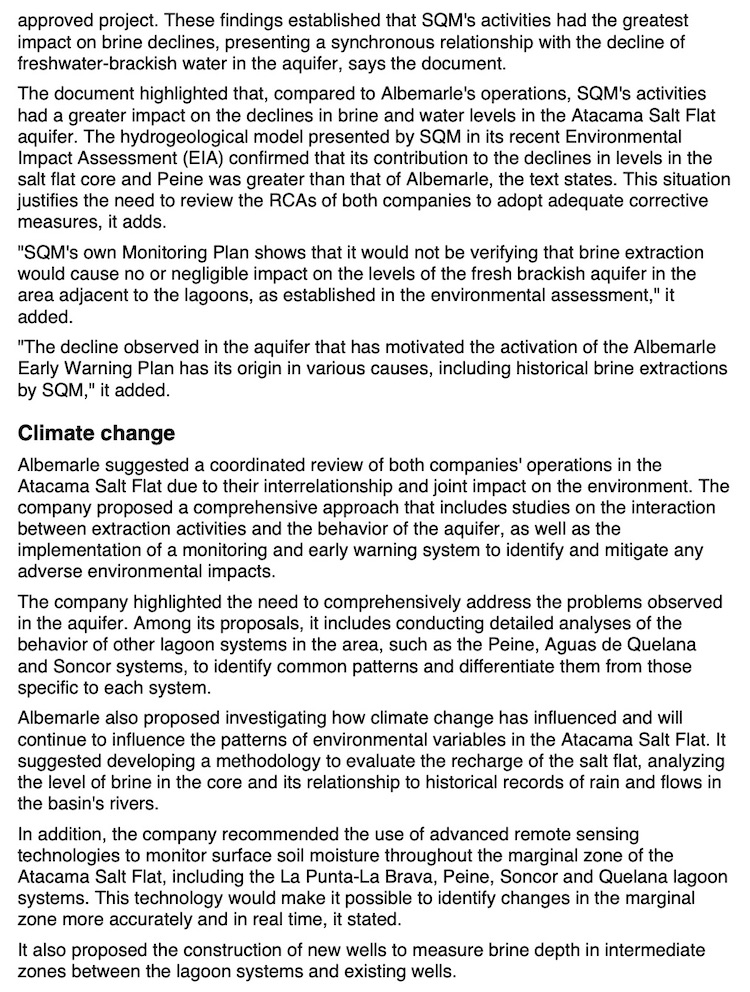 approved project. These findings established that SQM's activities had the greatest impact on brine declines, presenting a synchronous relationship with the decline of freshwater-brackish water in the aquifer, says the document.

The document highlighted that, compared to Albemarle's operations, SQM's activities had a greater impact on the declines in brine and water levels in the Atacama Salt Flat aquifer. The hydrogeological model presented by SQM in its recent Environmental Impact Assessment (EIA) confirmed that its contribution to the declines in levels in the salt flat core and Peine was greater than that of Albemarle, the text states. This situation justifies the need to review the RCAs of both companies to adopt adequate corrective measures, it adds.

"SQM's own Monitoring Plan shows that it would not be verifying that brine extraction would cause no or negligible impact on the levels of the fresh brackish aquifer in the area adjacent to the lagoons, as established in the environmental assessment," it added.

"The decline observed in the aquifer that has motivated the activation of the Albemarle Early Warning Plan has its origin in various causes, including historical brine extractions by SQM," it added.

Climate change

Albemarle suggested a coordinated review of both companies' operations in the Atacama Salt Flat due to their interrelationship and joint impact on the environment. The company proposed a comprehensive approach that includes studies on the interaction between extraction activities and the behavior of the aquifer, as well as the implementation of a monitoring and early warning system to identify and mitigate any adverse environmental impacts.

The company highlighted the need to comprehensively address the problems observed in the aquifer. Among its proposals, it includes conducting detailed analyses of the behavior of other lagoon systems in the area, such as the Peine, Aguas de Quelana and Soncor systems, to identify common patterns and differentiate them from those specific to each system.

Albemarle also proposed investigating how climate change has influenced and will continue to influence the patterns of environmental variables in the Atacama Salt Flat. It suggested developing a methodology to evaluate the recharge of the salt flat, analyzing the level of brine in the core and its relationship to historical records of rain and flows in the basin's rivers.

In addition, the company recommended the use of advanced remote sensing technologies to monitor surface soil moisture throughout the marginal zone of the Atacama Salt Flat, including the La Punta-La Brava, Peine, Soncor and Quelana lagoon systems. This technology would make it possible to identify changes in the marginal zone more accurately and in real time, it stated.

It also proposed the construction of new wells to measure brine depth in intermediate zones between the lagoon systems and existing wells.